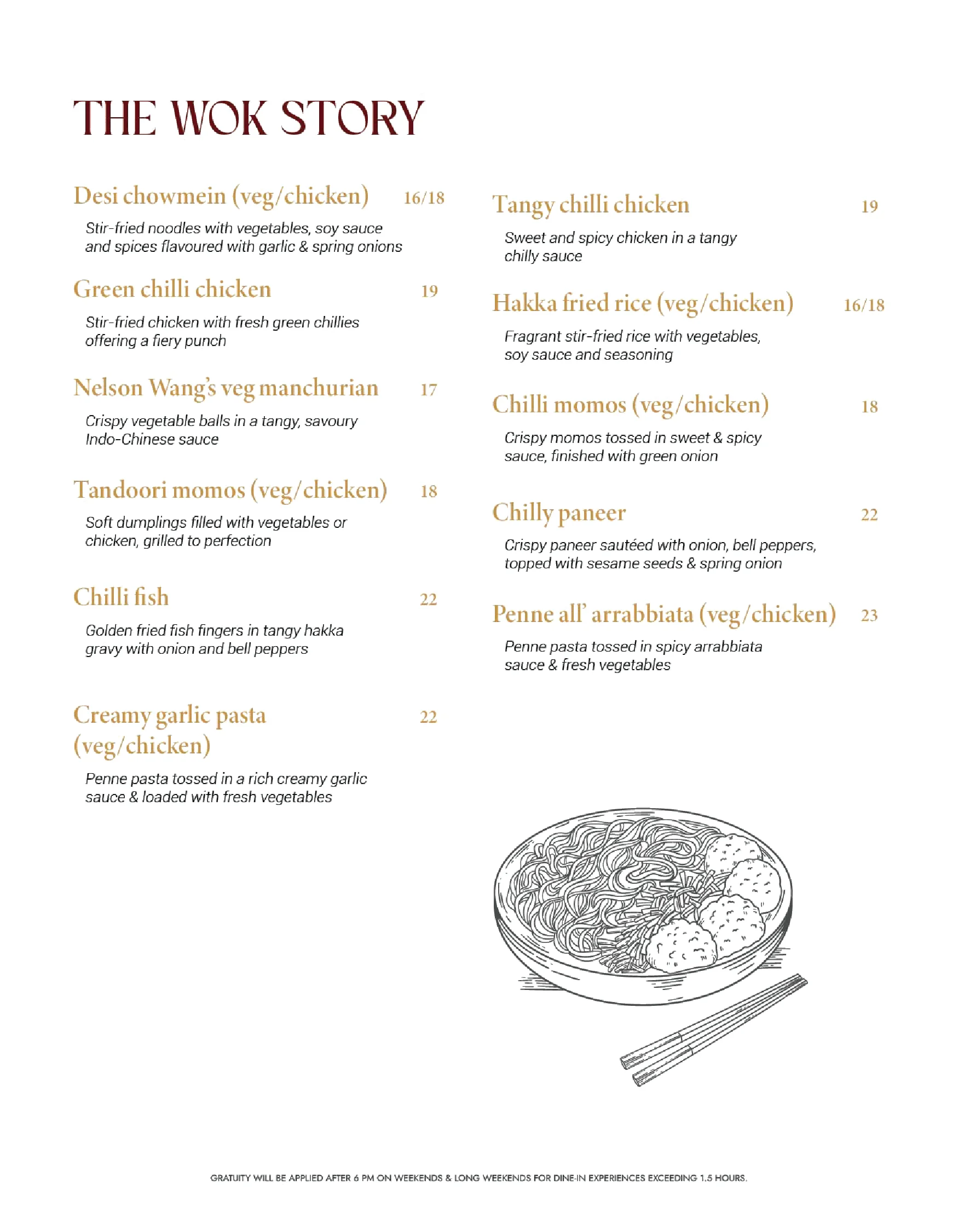 THE WOK STORY

Desi chowmein (veg/chicken) 16/18

Stir-fried noodles with vegetables, soy sauce and spices flavoured with garlic & spring onions

Green chilli chicken 19

Stir-fried chicken with fresh green chillies offering a fiery punch

Nelson Wang's veg manchurian 17

Crispy vegetable balls in a tangy, savoury Indo-Chinese sauce

Tandoori momos (veg/chicken) 18

Soft dumplings filled with vegetables or chicken, grilled to perfection

Chilli fish 22

Golden fried fish fingers in tangy hakka gravy with onion and bell peppers

Creamy garlic pasta (veg/chicken) 22

Penne pasta tossed in a rich creamy garlic sauce & loaded with fresh vegetables

Tangy chilli chicken 19

Sweet and spicy chicken in a tangy chilly sauce

Hakka fried rice (veg/chicken) 16/18

Fragrant stir-fried rice with vegetables, soy sauce and seasoning

Chilli momos (veg/chicken) 18

Crispy momos tossed in sweet & spicy sauce, finished with green onion

Chilly paneer 22

Crispy paneer sautéed with onion, bell peppers, topped with sesame seeds & spring onion

Penne all' arrabbiata (veg/chicken) 23

Penne pasta tossed in spicy arrabbiata sauce & fresh vegetables

GRATUITY WILL BE APPLIED AFTER 6 PM ON WEEKENDS & LONG WEEKENDS FOR DINE-IN EXPERIENCES EXCEEDING 1.5 HOURS.